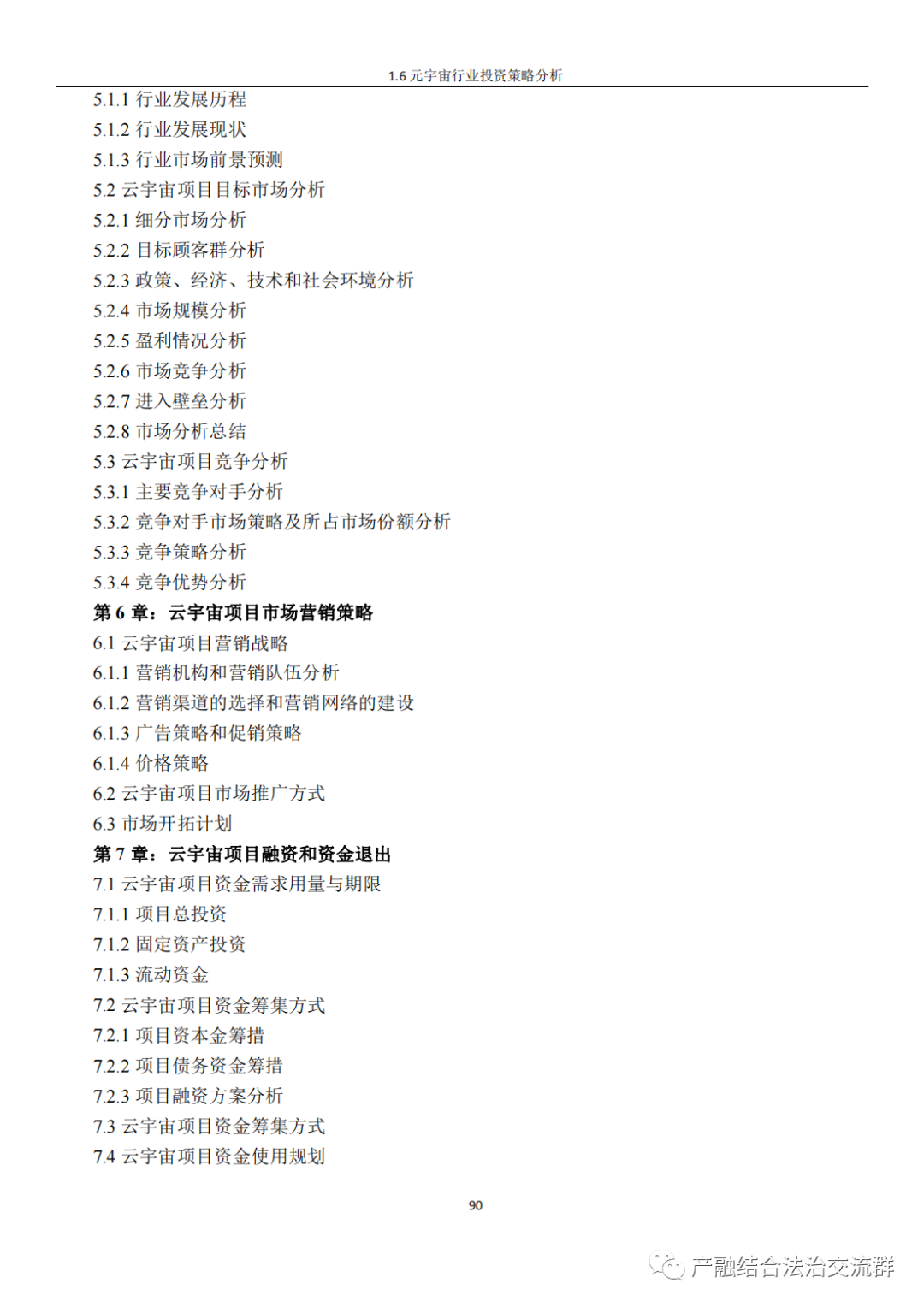 1.6 元宇宙行业投资策略分析

5.1.1 行业发展历程
5.1.2 行业发展现状
5.1.3 行业市场前景预测
5.2 云宇宙项目目标市场分析
5.2.1 细分市场分析
5.2.2 目标顾客群分析
5.2.3 政策、经济、技术和社会环境分析
5.2.4 市场规模分析
5.2.5 盈利情况分析
5.2.6 市场竞争分析
5.2.7 进入壁垒分析
5.2.8 市场分析总结
5.3 云宇宙项目竞争分析
5.3.1 主要竞争对手分析
5.3.2 竞争对手市场策略及所占市场份额分析
5.3.3 竞争策略分析
5.3.4 竞争优势分析
第 6 章：云宇宙项目市场营销策略
6.1 云宇宙项目营销战略
6.1.1 营销机构和营销队伍分析
6.1.2 营销渠道的选择和营销网络的建设
6.1.3 广告策略和促销策略
6.1.4 价格策略
6.2 云宇宙项目市场推广方式
6.3 市场开拓计划
第 7 章：云宇宙项目融资和资金退出
7.1 云宇宙项目资金需求用量与期限
7.1.1 项目总投资
7.1.2 固定资产投资
7.1.3 流动资金
7.2 云宇宙项目资金筹集方式
7.2.1 项目资本金筹措
7.2.2 项目债务资金筹措
7.2.3 项目融资方案分析
7.3 云宇宙项目资金筹集方式
7.4 云宇宙项目资金使用规划

90

产融结合法治交流群